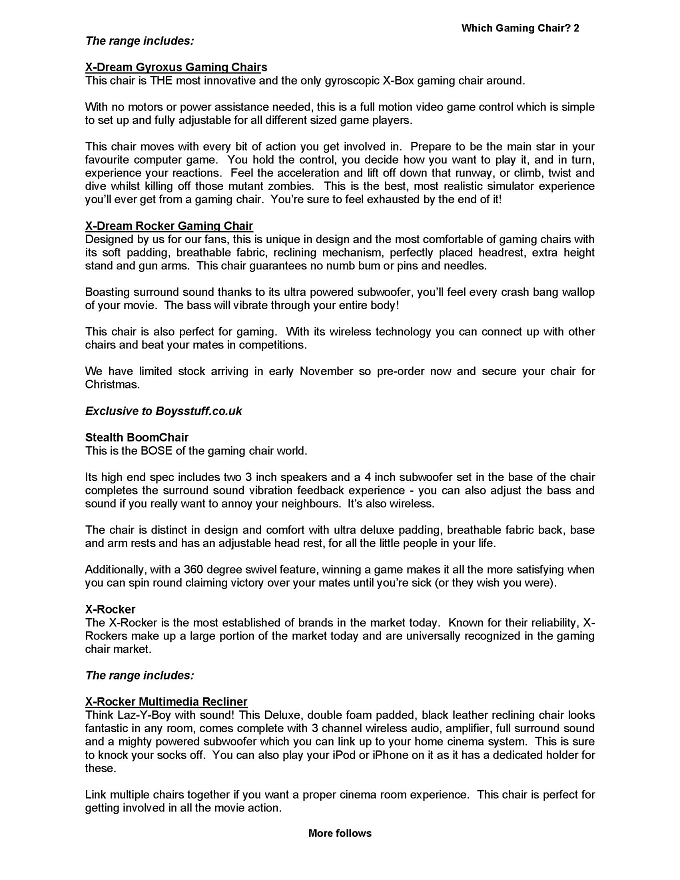 Which Gaming Chair? 2

The range includes:

X-Dream Gyroxus Gaming Chairs
This chair is THE most innovative and the only gyroscopic X-Box gaming chair around.

With no motors or power assistance needed, this is a full motion video game control which is simple to set up and fully adjustable for all different sized game players.

This chair moves with every bit of action you get involved in. Prepare to be the main star in your favourite computer game. You hold the control, you decide how you want to play it, and in turn, experience your reactions. Feel the acceleration and lift off down that runway, or climb, twist and dive whilst killing off those mutant zombies. This is the best, most realistic simulator experience you'll ever get from a gaming chair. You're sure to feel exhausted by the end of it!

X-Dream Rocker Gaming Chair
Designed by us for our fans, this is unique in design and the most comfortable of gaming chairs with its soft padding, breathable fabric, reclining mechanism, perfectly placed headrest, extra height stand and gun arms. This chair guarantees no numb bum or pins and needles.

Boasting surround sound thanks to its ultra powered subwoofer, you'll feel every crash bang wallop of your movie. The bass will vibrate through your entire body!

This chair is also perfect for gaming. With its wireless technology you can connect up with other chairs and beat your mates in competitions.

We have limited stock arriving in early November so pre-order now and secure your chair for Christmas.

Exclusive to Boysstuff.co.uk

Stealth BoomChair
This is the BOSE of the gaming chair world.

Its high end spec includes two 3 inch speakers and a 4 inch subwoofer set in the base of the chair completes the surround sound vibration feedback experience - you can also adjust the bass and sound if you really want to annoy your neighbours. It's also wireless.

The chair is distinct in design and comfort with ultra deluxe padding, breathable fabric back, base and arm rests and has an adjustable head rest, for all the little people in your life.

Additionally, with a 360 degree swivel feature, winning a game makes it all the more satisfying when you can spin round claiming victory over your mates until you're sick (or they wish you were).

X-Rocker
The X-Rocker is the most established of brands in the market today. Known for their reliability, X-Rockers make up a large portion of the market today and are universally recognized in the gaming chair market.

The range includes:

X-Rocker Multimedia Recliner
Think Laz-Y-Boy with sound! This Deluxe, double foam padded, black leather reclining chair looks fantastic in any room, comes complete with 3 channel wireless audio, amplifier, full surround sound and a mighty powered subwoofer which you can link up to your home cinema system. This is sure to knock your socks off. You can also play your iPod or iPhone on it as it has a dedicated holder for these.

Link multiple chairs together if you want a proper cinema room experience. This chair is perfect for getting involved in all the movie action.

More follows